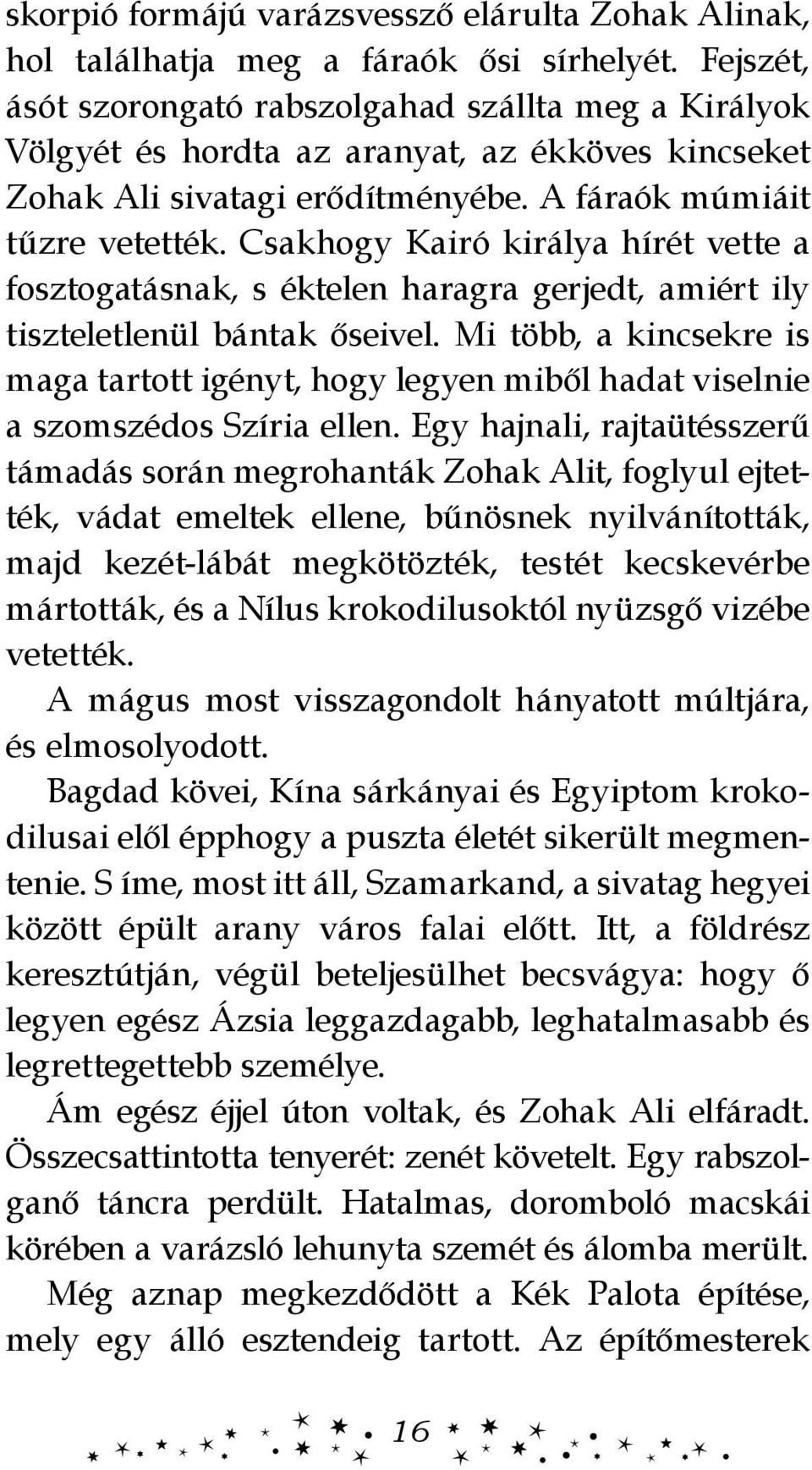 skorpió formájú varázsvessző elárulta Zohak Alinak, hol találhatja meg a fáraók ősi sírhelyét. Fejszét, ásót szorongató rabszolgahad szállta meg a Királyok Völgyét és hordta az aranyat, az ékköves kincseket Zohak Ali sivatagi erődítményébe. A fáraók múmiáit tűzre vetették. Csakhogy Kairó királya hírét vette a fosztogatásnak, s éktelen haragra gerjedt, amiért ily tiszteletlenül bántak őseivel. Mi több, a kincsekre is maga tartott igényt, hogy legyen miből hadat viselnie a szomszédos Szíria ellen. Egy hajnali, rajtaütésszerű támadás során megrohanták Zohak Alit, foglyul ejtették, vádat emeltek ellene, bűnösnek nyilvánították, majd kezét-lábát megkötözték, testét kecskevérbe mártották, és a Nílus krokodilusoktól nyüzsgő vizébe vetették.

A mágus most visszagondolt hányatott múltjára, és elmosolyodott.

Bagdad kövei, Kína sárkányai és Egyiptom krokodilusai elől épphogy a puszta életét sikerült megmentenie. S íme, most itt áll, Szamarkand, a sivatag hegyei között épült arany város falai előtt. Itt, a földrész keresztútján, végül beteljesülhet becsvágya: hogy ő legyen egész Ázsia leggazdagabb, leghatalmasabb és legrettegettebb személye.

Ám egész éjjel úton voltak, és Zohak Ali elfáradt. Összecsattintotta tenyerét: zenét követelt. Egy rabszolganő táncra perdült. Hatalmas, doromboló macskái körében a varázsló lehunyta szemét és álomba merült.

Még aznap megkezdődött a Kék Palota építése, mely egy álló esztendeig tartott. Az építőmesterek

16